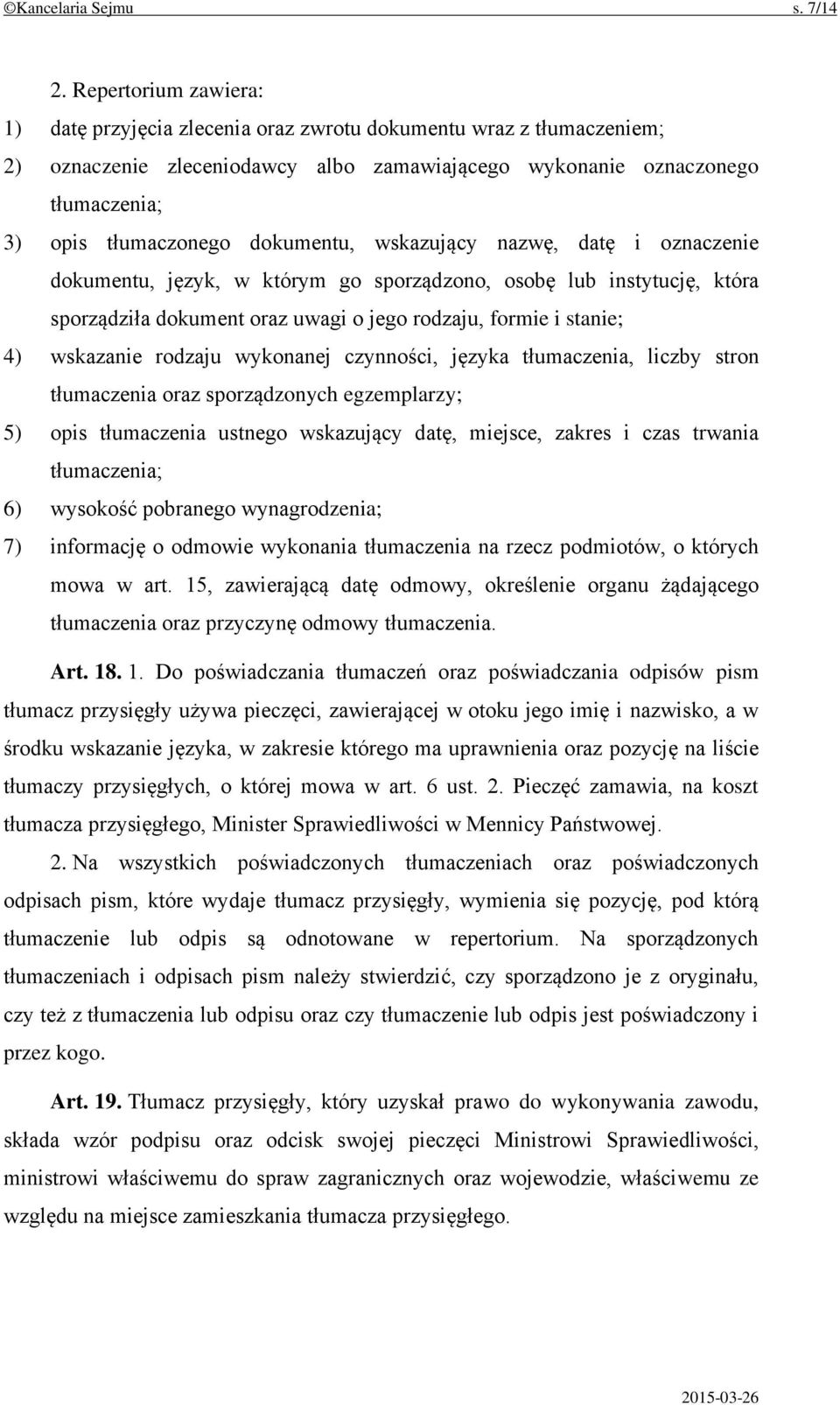 ©Kancelaria Sejmu s. 7/14

2. Repertorium zawiera:

1) datę przyjęcia zlecenia oraz zwrotu dokumentu wraz z tłumaczeniem;

2) oznaczenie zleceniodawcy albo zamawiającego wykonanie oznaczonego tłumaczenia;

3) opis tłumaczonego dokumentu, wskazujący nazwę, datę i oznaczenie dokumentu, język, w którym go sporządzono, osobę lub instytucję, która sporządziła dokument oraz uwagi o jego rodzaju, formie i stanie;

4) wskazanie rodzaju wykonanej czynności, języka tłumaczenia, liczby stron tłumaczenia oraz sporządzonych egzemplarzy;

5) opis tłumaczenia ustnego wskazujący datę, miejsce, zakres i czas trwania tłumaczenia;

6) wysokość pobranego wynagrodzenia;

7) informację o odmowie wykonania tłumaczenia na rzecz podmiotów, o których mowa w art. 15, zawierającą datę odmowy, określenie organu żądającego tłumaczenia oraz przyczynę odmowy tłumaczenia.

Art. 18. 1. Do poświadczania tłumaczeń oraz poświadczania odpisów pism tłumacz przysięgły używa pieczęci, zawierającej w otoku jego imię i nazwisko, a w środku wskazanie języka, w zakresie którego ma uprawnienia oraz pozycję na liście tłumaczy przysięgłych, o której mowa w art. 6 ust. 2. Pieczęć zamawia, na koszt tłumacza przysięgłego, Minister Sprawiedliwości w Mennicy Państwowej.

2. Na wszystkich poświadczonych tłumaczeniach oraz poświadczonych odpisach pism, które wydaje tłumacz przysięgły, wymienia się pozycję, pod którą tłumaczenie lub odpis są odnotowane w repertorium. Na sporządzonych tłumaczeniach i odpisach pism należy stwierdzić, czy sporządzono je z oryginału, czy też z tłumaczenia lub odpisu oraz czy tłumaczenie lub odpis jest poświadczony i przez kogo.

Art. 19. Tłumacz przysięgły, który uzyskał prawo do wykonywania zawodu, składa wzór podpisu oraz odcisk swojej pieczęci Ministrowi Sprawiedliwości, ministrowi właściwemu do spraw zagranicznych oraz wojewodzie, właściwemu ze względu na miejsce zamieszkania tłumacza przysięgłego.

2015-03-26